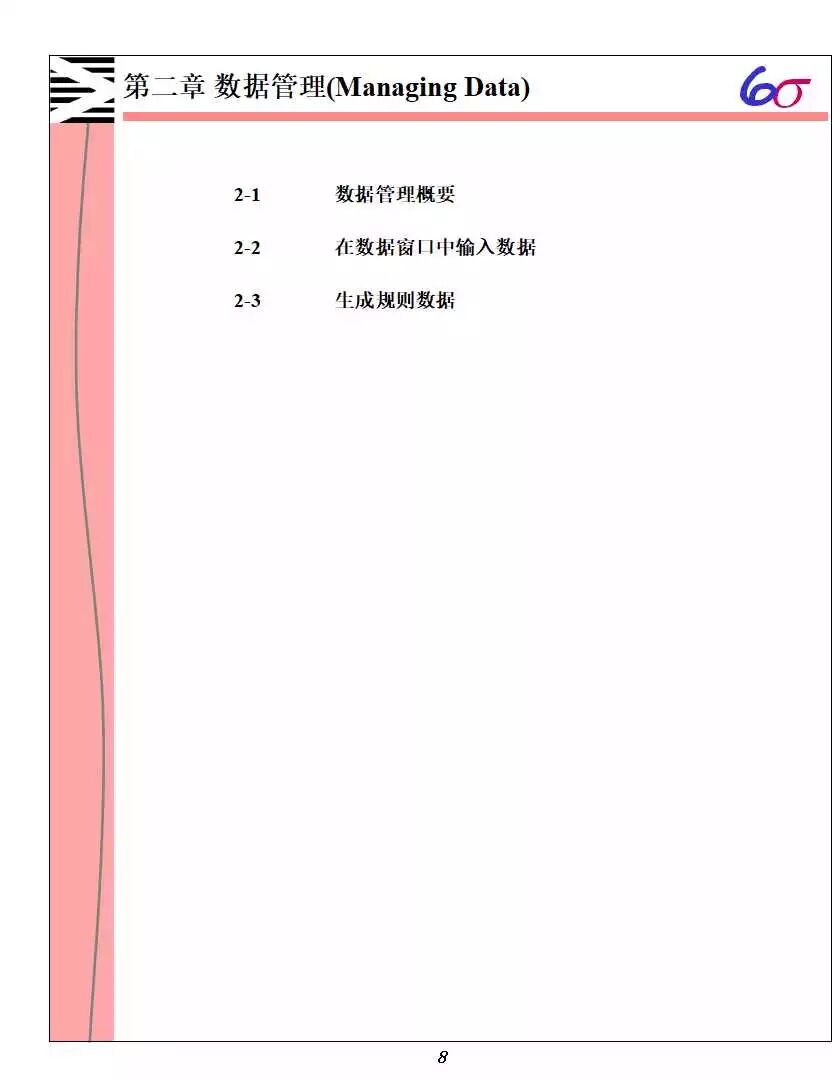 第二章 数据管理(Managing Data)

6σ

2-1 数据管理概要

2-2 在数据窗口中输入数据

2-3 生成规则数据

8